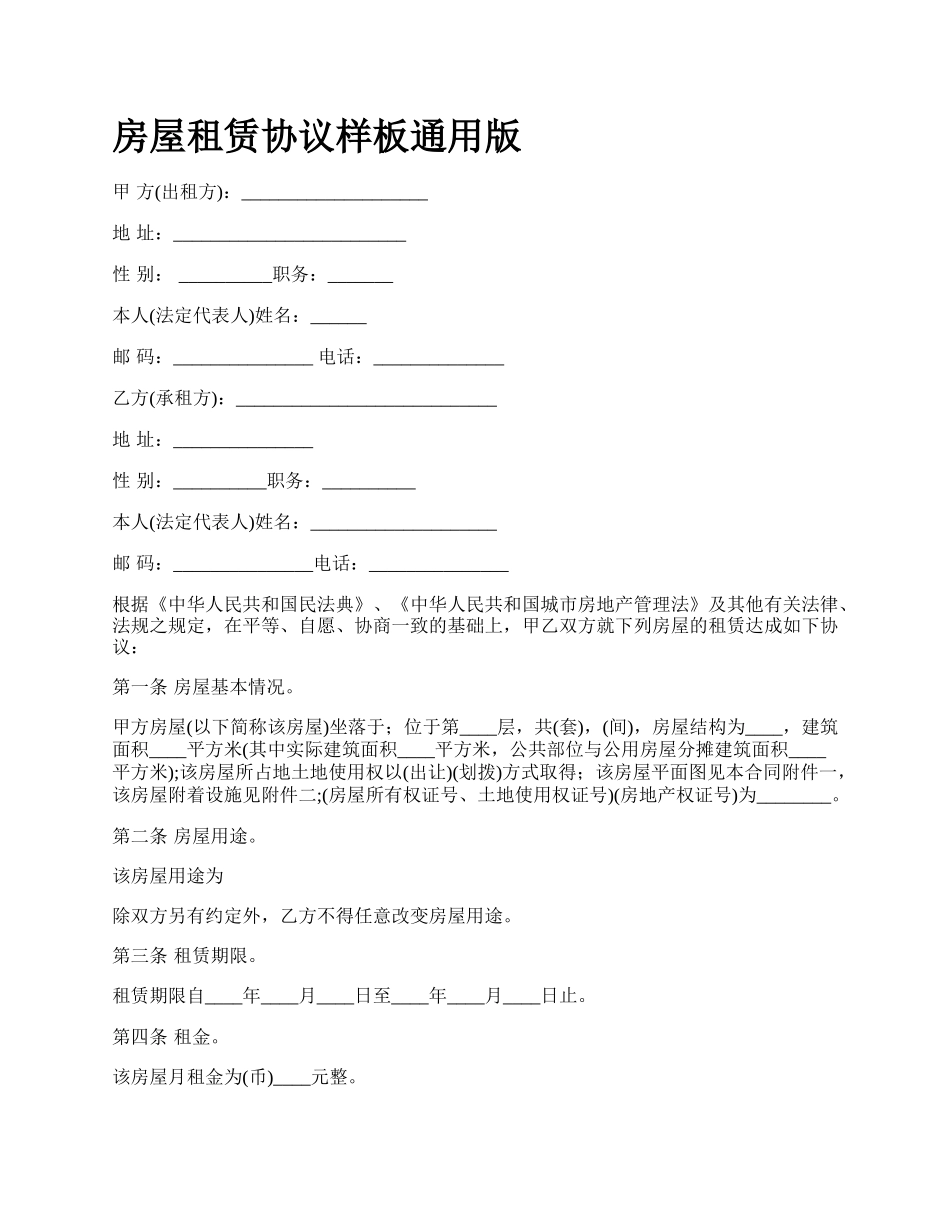 房屋租赁协议样板通用版

甲 方(出租方)：____________________

地 址：_________________________

性 别： __________职务：_______

本人(法定代表人)姓名：______

邮 码：_______________ 电话：______________

乙方(承租方)：____________________________

地 址：_______________

性 别：__________职务：__________

本人(法定代表人)姓名：____________________

邮 码：_______________电话：_______________

根据《中华人民共和国民法典》、《中华人民共和国城市房地产管理法》及其他有关法律、法规之规定，在平等、自愿、协商一致的基础上，甲乙双方就下列房屋的租赁达成如下协议：

第一条 房屋基本情况。

甲方房屋(以下简称该房屋)坐落于；位于第____层，共(套)，(间)，房屋结构为____，建筑面积____平方米(其中实际建筑面积____平方米，公共部位与公用房屋分摊建筑面积____平方米);该房屋所占地土地使用权以(出让)(划拨)方式取得；该房屋平面图见本合同附件一，该房屋附着设施见附件二;(房屋所有权证号、土地使用权证号)(房地产权证号)为________。

第二条 房屋用途。

该房屋用途为

除双方另有约定外，乙方不得任意改变房屋用途。

第三条 租赁期限。

租赁期限自____年____月____日至____年____月____日止。

第四条 租金。

该房屋月租金为(币)____元整。